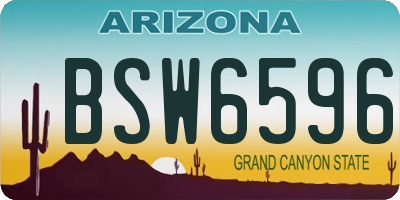 ARIZONA

BSW6596

GRAND CANYON STATE